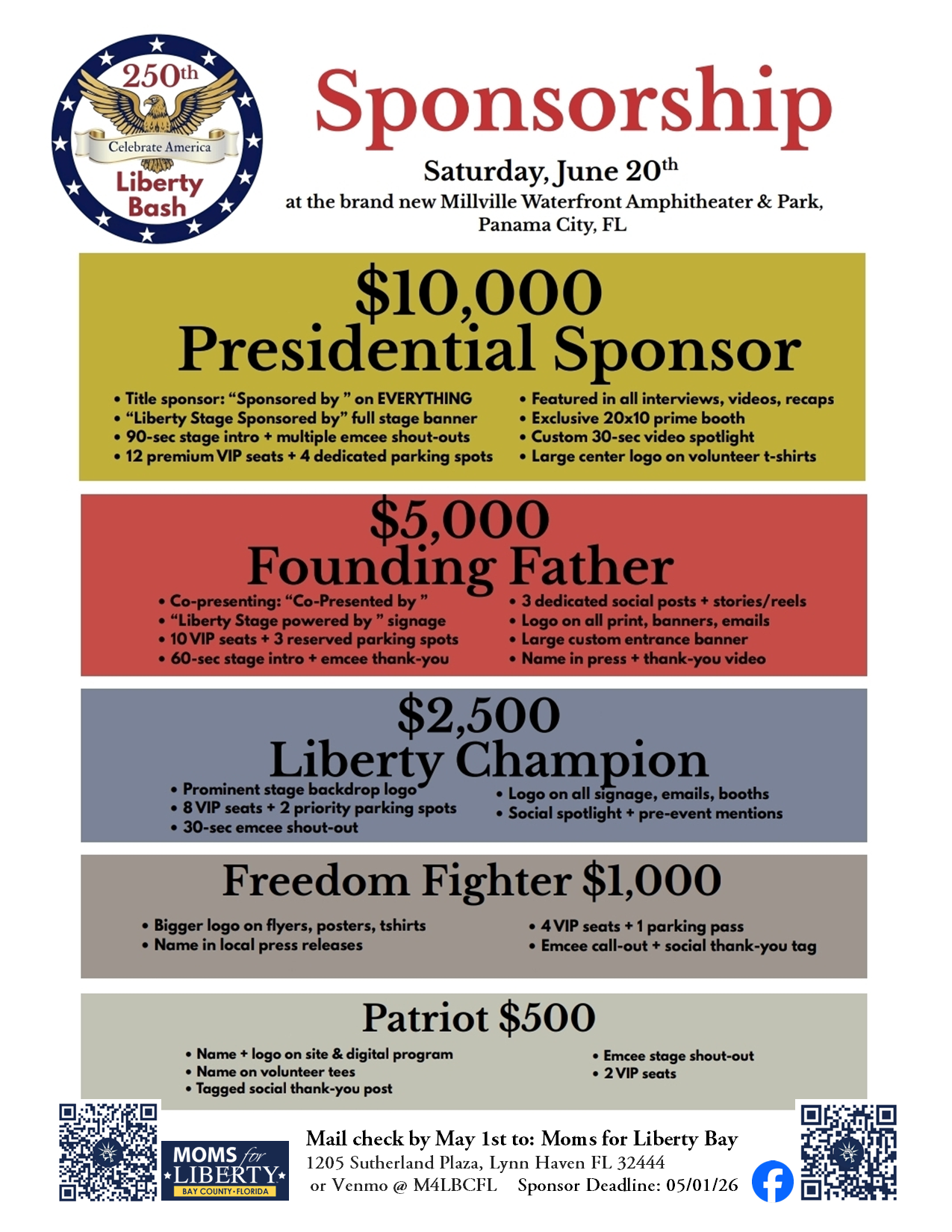 250th
Celebrate America
Liberty Bash

Sponsorship

Saturday, June 20th
at the brand new Millville Waterfront Amphitheater & Park, Panama City, FL

$10,000
Presidential Sponsor

• Title sponsor: "Sponsored by " on EVERYTHING
• "Liberty Stage Sponsored by" full stage banner
• 90-sec stage intro + multiple emcee shout-outs
• 12 premium VIP seats + 4 dedicated parking spots

• Featured in all interviews, videos, recaps
• Exclusive 20x10 prime booth
• Custom 30-sec video spotlight
• Large center logo on volunteer t-shirts

$5,000
Founding Father

• Co-presenting: "Co-Presented by "
• "Liberty Stage powered by " signage
• 10 VIP seats + 3 reserved parking spots
• 60-sec stage intro + emcee thank-you

• 3 dedicated social posts + stories/reels
• Logo on all print, banners, emails
• Large custom entrance banner
• Name in press + thank-you video

$2,500
Liberty Champion

• Prominent stage backdrop logo
• 8 VIP seats + 2 priority parking spots
• 30-sec emcee shout-out

• Logo on all signage, emails, booths
• Social spotlight + pre-event mentions

Freedom Fighter $1,000

• Bigger logo on flyers, posters, tshirts
• Name in local press releases

• 4 VIP seats + 1 parking pass
• Emcee call-out + social thank-you tag

Patriot $500

• Name + logo on site & digital program
• Name on volunteer tees
• Tagged social thank-you post

• Emcee stage shout-out
• 2 VIP seats

MOMS for LIBERTY
BAY COUNTY • FLORIDA

Mail check by May 1st to: Moms for Liberty Bay
1205 Sutherland Plaza, Lynn Haven FL 32444
or Venmo @ M4LBCFL Sponsor Deadline: 05/01/26